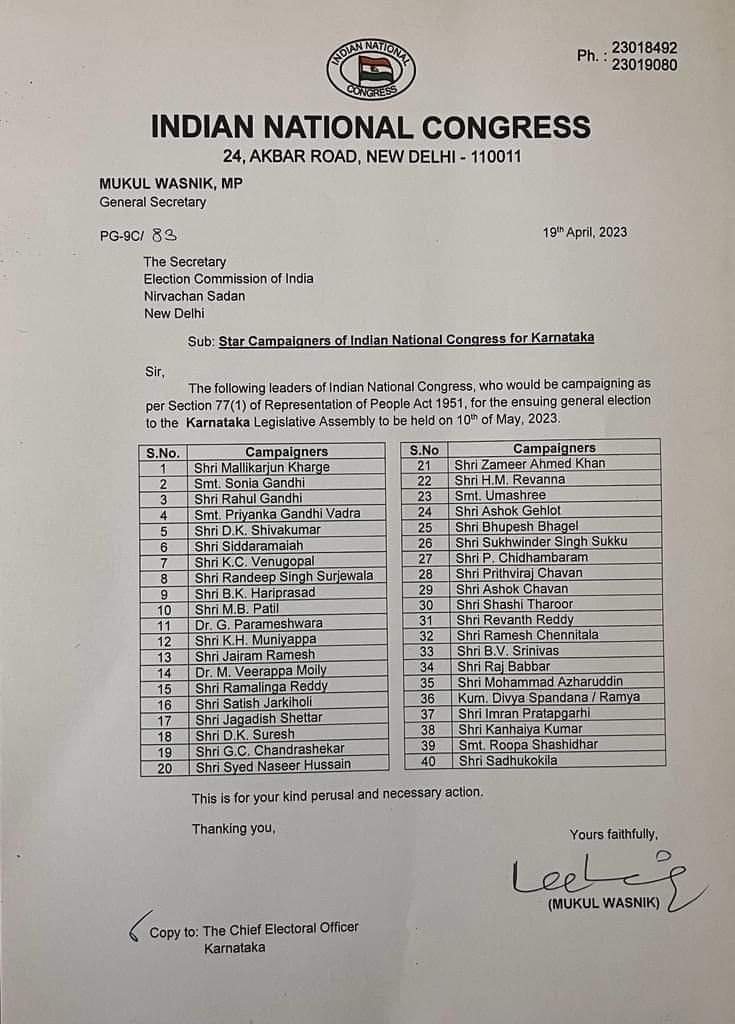 INDIAN NATIONAL CONGRESS

Ph. : 23018492
23019080

INDIAN NATIONAL CONGRESS
24, AKBAR ROAD, NEW DELHI - 110011

MUKUL WASNIK, MP
General Secretary

PG-9C/ 83

19th April, 2023

The Secretary
Election Commission of India
Nirvachan Sadan
New Delhi

Sub: Star Campaigners of Indian National Congress for Karnataka

Sir,

The following leaders of Indian National Congress, who would be campaigning as per Section 77(1) of Representation of People Act 1951, for the ensuing general election to the Karnataka Legislative Assembly to be held on 10th of May, 2023.

| S.No. | Campaigners |
|---|---|
| 1 | Shri Mallikarjun Kharge |
| 2 | Smt. Sonia Gandhi |
| 3 | Shri Rahul Gandhi |
| 4 | Smt. Priyanka Gandhi Vadra |
| 5 | Shri D.K. Shivakumar |
| 6 | Shri Siddaramaiah |
| 7 | Shri K.C. Venugopal |
| 8 | Shri Randeep Singh Surjewala |
| 9 | Shri B.K. Hariprasad |
| 10 | Shri M.B. Patil |
| 11 | Dr. G. Parameshwara |
| 12 | Shri K.H. Muniyappa |
| 13 | Shri Jairam Ramesh |
| 14 | Dr. M. Veerappa Moily |
| 15 | Shri Ramalinga Reddy |
| 16 | Shri Satish Jarkiholi |
| 17 | Shri Jagadish Shettar |
| 18 | Shri D.K. Suresh |
| 19 | Shri G.C. Chandrashekar |
| 20 | Shri Syed Naseer Hussain |

| S.No | Campaigners |
|---|---|
| 21 | Shri Zameer Ahmed Khan |
| 22 | Shri H.M. Revanna |
| 23 | Smt. Umashree |
| 24 | Shri Ashok Gehlot |
| 25 | Shri Bhupesh Bhagel |
| 26 | Shri Sukhwinder Singh Sukku |
| 27 | Shri P. Chidhambaram |
| 28 | Shri Prithviraj Chavan |
| 29 | Shri Ashok Chavan |
| 30 | Shri Shashi Tharoor |
| 31 | Shri Revanth Reddy |
| 32 | Shri Ramesh Chennitala |
| 33 | Shri B.V. Srinivas |
| 34 | Shri Raj Babbar |
| 35 | Shri Mohammad Azharuddin |
| 36 | Kum. Divya Spandana / Ramya |
| 37 | Shri Imran Pratapgarhi |
| 38 | Shri Kanhaiya Kumar |
| 39 | Smt. Roopa Shashidhar |
| 40 | Shri Sadhukokila |

This is for your kind perusal and necessary action.

Thanking you,

Yours faithfully,

(MUKUL WASNIK)

Copy to: The Chief Electoral Officer
Karnataka